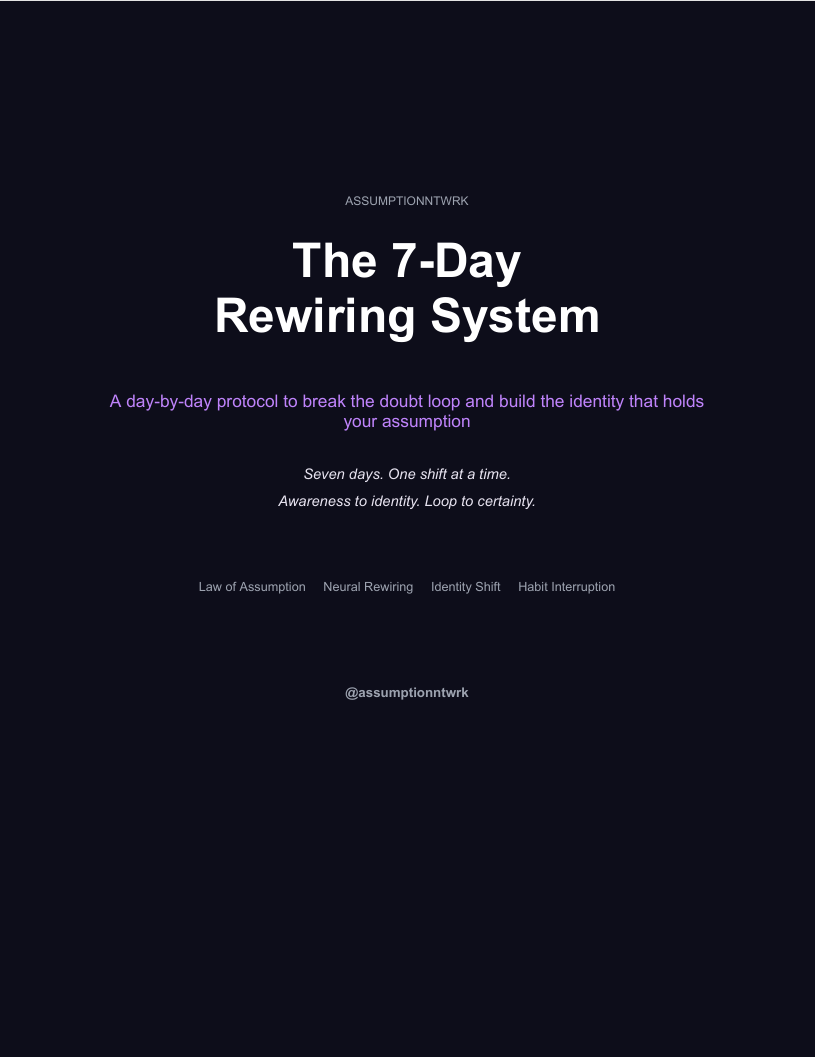 ASSUMPTIONNTWRK

The 7-Day
Rewiring System

A day-by-day protocol to break the doubt loop and build the identity that holds your assumption

Seven days. One shift at a time.

Awareness to identity. Loop to certainty.

Law of Assumption   Neural Rewiring   Identity Shift   Habit Interruption

@assumptionntwrk